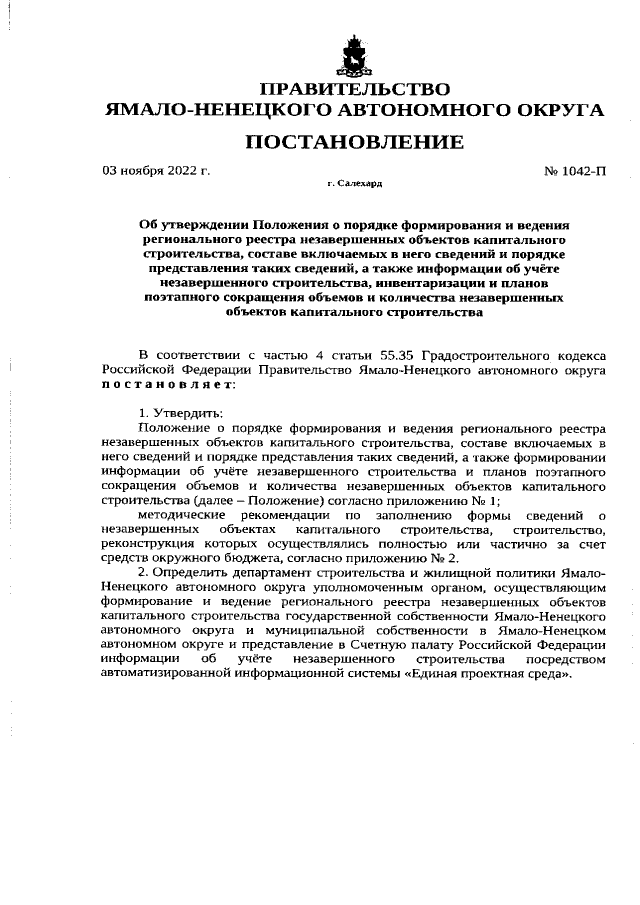 ПРАВИТЕЛЬСТВО
ЯМАЛО-НЕНЕЦКОГО АВТОНОМНОГО ОКРУГА

ПОСТАНОВЛЕНИЕ

03 ноября 2022 г.

№ 1042-П

г. Салехард

Об утверждении Положения о порядке формирования и ведения регионального реестра незавершенных объектов капитального строительства, составе включаемых в него сведений и порядке представления таких сведений, а также информации об учёте незавершенного строительства, инвентаризации и планов поэтапного сокращения объемов и количества незавершенных объектов капитального строительства

В соответствии с частью 4 статьи 55.35 Градостроительного кодекса Российской Федерации Правительство Ямало-Ненецкого автономного округа постановляет:

1. Утвердить:
Положение о порядке формирования и ведения регионального реестра незавершенных объектов капитального строительства, составе включаемых в него сведений и порядке представления таких сведений, а также формировании информации об учёте незавершенного строительства и планов поэтапного сокращения объемов и количества незавершенных объектов капитального строительства (далее – Положение) согласно приложению № 1;
методические рекомендации по заполнению формы сведений о незавершенных объектах капитального строительства, строительство, реконструкция которых осуществлялись полностью или частично за счет средств окружного бюджета, согласно приложению № 2.
2. Определить департамент строительства и жилищной политики Ямало-Ненецкого автономного округа уполномоченным органом, осуществляющим формирование и ведение регионального реестра незавершенных объектов капитального строительства государственной собственности Ямало-Ненецкого автономного округа и муниципальной собственности в Ямало-Ненецком автономном округе и представление в Счетную палату Российской Федерации информации об учёте незавершенного строительства посредством автоматизированной информационной системы «Единая проектная среда».